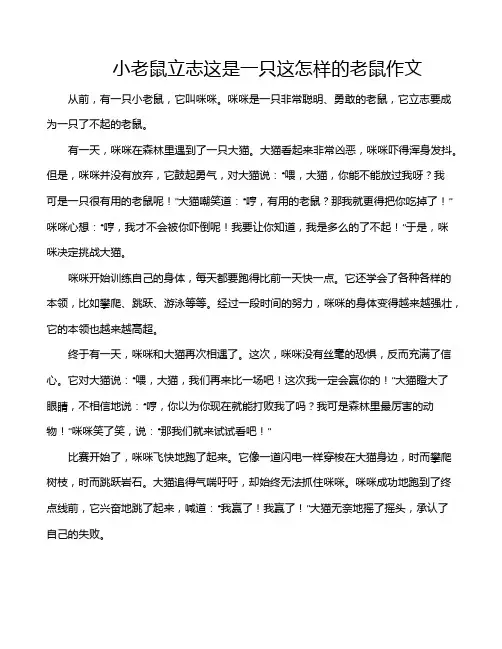 小老鼠立志这是一只这怎样的老鼠作文

从前，有一只小老鼠，它叫咪咪。咪咪是一只非常聪明、勇敢的老鼠，它立志要成为一只了不起的老鼠。

有一天，咪咪在森林里遇到了一只大猫。大猫看起来非常凶恶，咪咪吓得浑身发抖。但是，咪咪并没有放弃，它鼓起勇气，对大猫说："喂，大猫，你能不能放过我呀？我可是一只很有用的老鼠呢！"大猫嘲笑道："哼，有用的老鼠？那我就更得把你吃掉了！"咪咪心想："哼，我才不会被你吓倒呢！我要让你知道，我是多么的了不起！"于是，咪咪决定挑战大猫。

咪咪开始训练自己的身体，每天都要跑得比前一天快一点。它还学会了各种各样的本领，比如攀爬、跳跃、游泳等等。经过一段时间的努力，咪咪的身体变得越来越强壮，它的本领也越来越高超。

终于有一天，咪咪和大猫再次相遇了。这次，咪咪没有丝毫的恐惧，反而充满了信心。它对大猫说："喂，大猫，我们再来比一场吧！这次我一定会赢你的！"大猫瞪大了眼睛，不相信地说："哼，你以为你现在就能打败我了吗？我可是森林里最厉害的动物！"咪咪笑了笑，说："那我们就来试试看吧！"

比赛开始了，咪咪飞快地跑了起来。它像一道闪电一样穿梭在大猫身边，时而攀爬树枝，时而跳跃岩石。大猫追得气喘吁吁，却始终无法抓住咪咪。咪咪成功地跑到了终点线前，它兴奋地跳了起来，喊道："我赢了！我赢了！"大猫无奈地摇了摇头，承认了自己的失败。